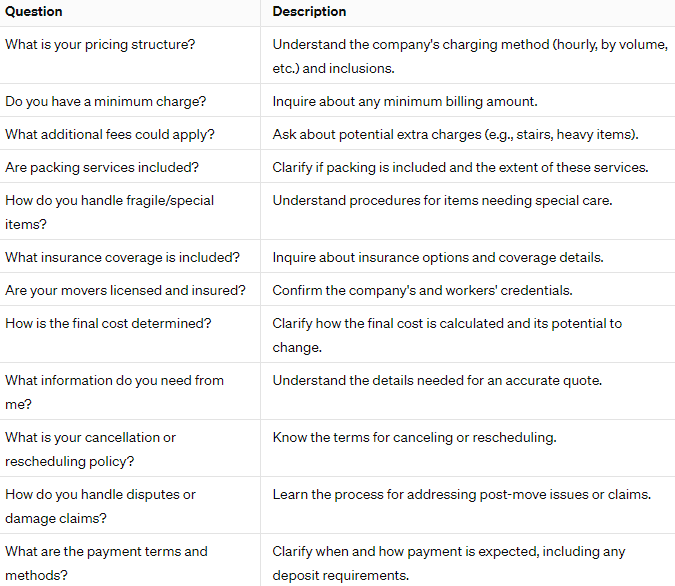 | Question | Description |
|---|---|
| What is your pricing structure? | Understand the company's charging method (hourly, by volume, etc.) and inclusions. |
| Do you have a minimum charge? | Inquire about any minimum billing amount. |
| What additional fees could apply? | Ask about potential extra charges (e.g., stairs, heavy items). |
| Are packing services included? | Clarify if packing is included and the extent of these services. |
| How do you handle fragile/special items? | Understand procedures for items needing special care. |
| What insurance coverage is included? | Inquire about insurance options and coverage details. |
| Are your movers licensed and insured? | Confirm the company's and workers' credentials. |
| How is the final cost determined? | Clarify how the final cost is calculated and its potential to change. |
| What information do you need from me? | Understand the details needed for an accurate quote. |
| What is your cancellation or rescheduling policy? | Know the terms for canceling or rescheduling. |
| How do you handle disputes or damage claims? | Learn the process for addressing post-move issues or claims. |
| What are the payment terms and methods? | Clarify when and how payment is expected, including any deposit requirements. |